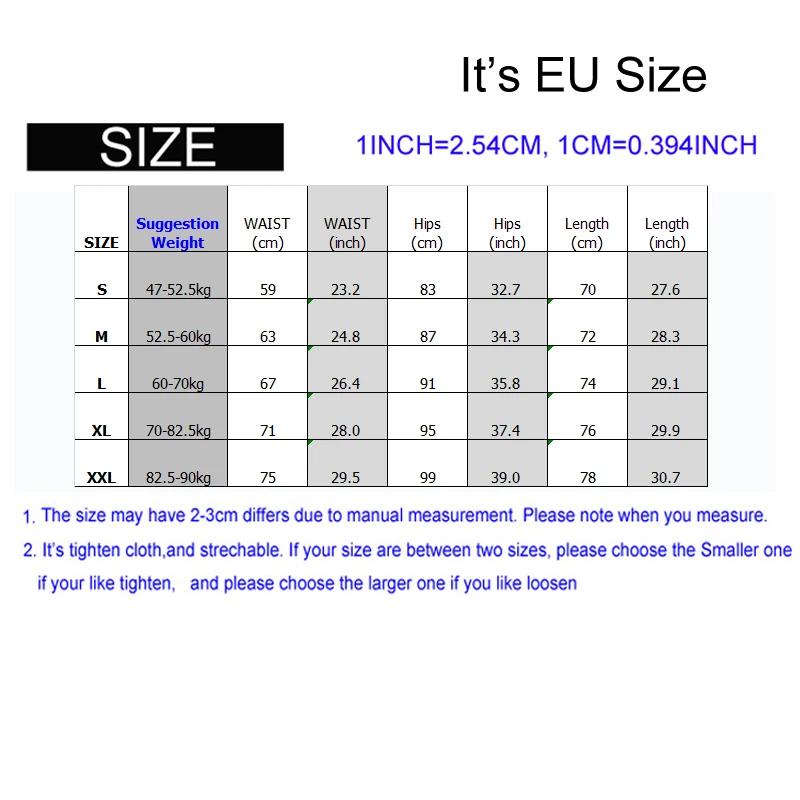 It's EU Size

SIZE

1INCH=2.54CM, 1CM=0.394INCH

| SIZE | Suggestion Weight | WAIST (cm) | WAIST (inch) | Hips (cm) | Hips (inch) | Length (cm) | Length (inch) |
|---|---|---|---|---|---|---|---|
| S | 47-52.5kg | 59 | 23.2 | 83 | 32.7 | 70 | 27.6 |
| M | 52.5-60kg | 63 | 24.8 | 87 | 34.3 | 72 | 28.3 |
| L | 60-70kg | 67 | 26.4 | 91 | 35.8 | 74 | 29.1 |
| XL | 70-82.5kg | 71 | 28.0 | 95 | 37.4 | 76 | 29.9 |
| XXL | 82.5-90kg | 75 | 29.5 | 99 | 39.0 | 78 | 30.7 |

1. The size may have 2-3cm differs due to manual measurement. Please note when you measure.

2. It's tighten cloth,and strechable. If your size are between two sizes, please choose the Smaller one if your like tighten, and please choose the larger one if you like loosen